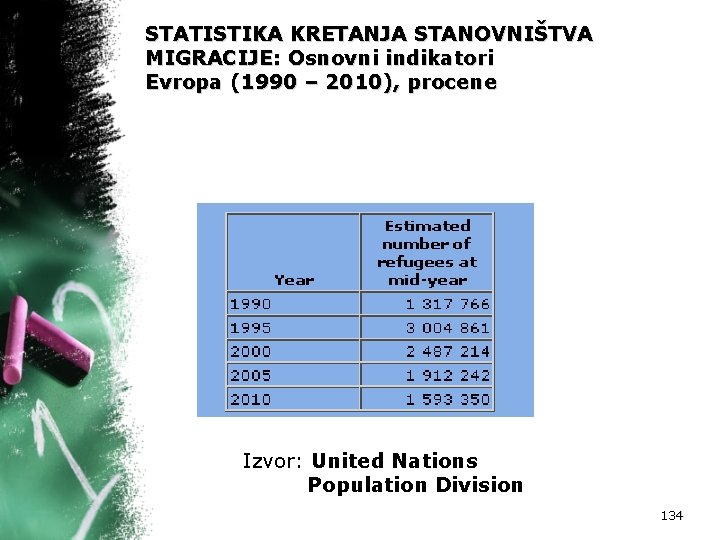 STATISTIKA KRETANJA STANOVNIŠTVA
MIGRACIJE: Osnovni indikatori
Evropa (1990 – 2010), procene

| Year | Estimated number of refugees at mid-year |
|---|---|
| 1990 | 1 317 766 |
| 1995 | 3 004 861 |
| 2000 | 2 487 214 |
| 2005 | 1 912 242 |
| 2010 | 1 593 350 |

Izvor: United Nations
Population Division

134